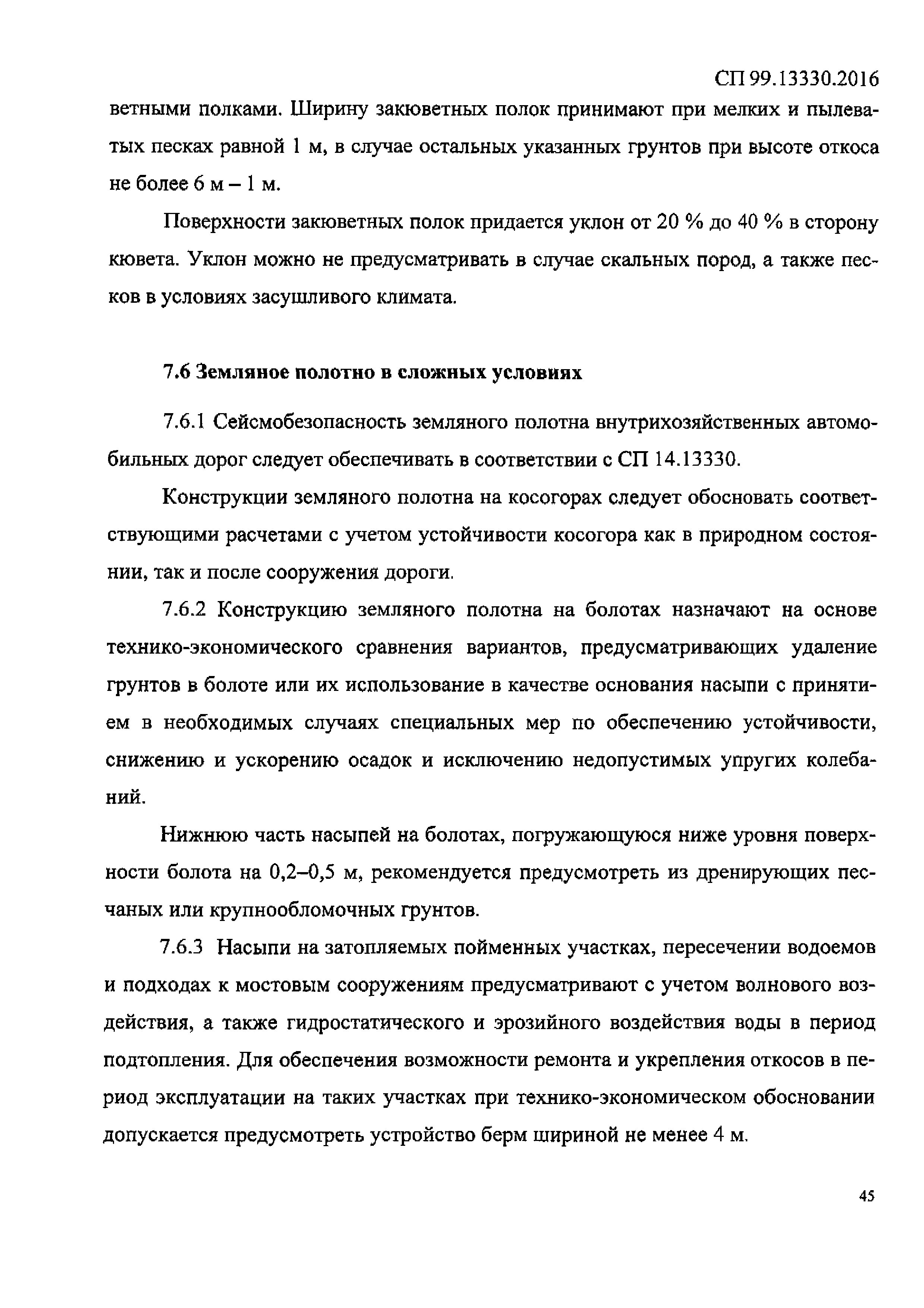 СП 99.13330.2016

ветными полками. Ширину закюветных полок принимают при мелких и пылеватых песках равной 1 м, в случае остальных указанных грунтов при высоте откоса не более 6 м – 1 м.

Поверхности закюветных полок придается уклон от 20 % до 40 % в сторону кювета. Уклон можно не предусматривать в случае скальных пород, а также песков в условиях засушливого климата.

7.6 Земляное полотно в сложных условиях

7.6.1 Сейсмобезопасность земляного полотна внутрихозяйственных автомобильных дорог следует обеспечивать в соответствии с СП 14.13330.

Конструкции земляного полотна на косогорах следует обосновать соответствующими расчетами с учетом устойчивости косогора как в природном состоянии, так и после сооружения дороги.

7.6.2 Конструкцию земляного полотна на болотах назначают на основе технико-экономического сравнения вариантов, предусматривающих удаление грунтов в болоте или их использование в качестве основания насыпи с принятием в необходимых случаях специальных мер по обеспечению устойчивости, снижению и ускорению осадок и исключению недопустимых упругих колебаний.

Нижнюю часть насыпей на болотах, погружающуюся ниже уровня поверхности болота на 0,2–0,5 м, рекомендуется предусмотреть из дренирующих песчаных или крупнообломочных грунтов.

7.6.3 Насыпи на затопляемых пойменных участках, пересечении водоемов и подходах к мостовым сооружениям предусматривают с учетом волнового воздействия, а также гидростатического и эрозийного воздействия воды в период подтопления. Для обеспечения возможности ремонта и укрепления откосов в период эксплуатации на таких участках при технико-экономическом обосновании допускается предусмотреть устройство берм шириной не менее 4 м.

45